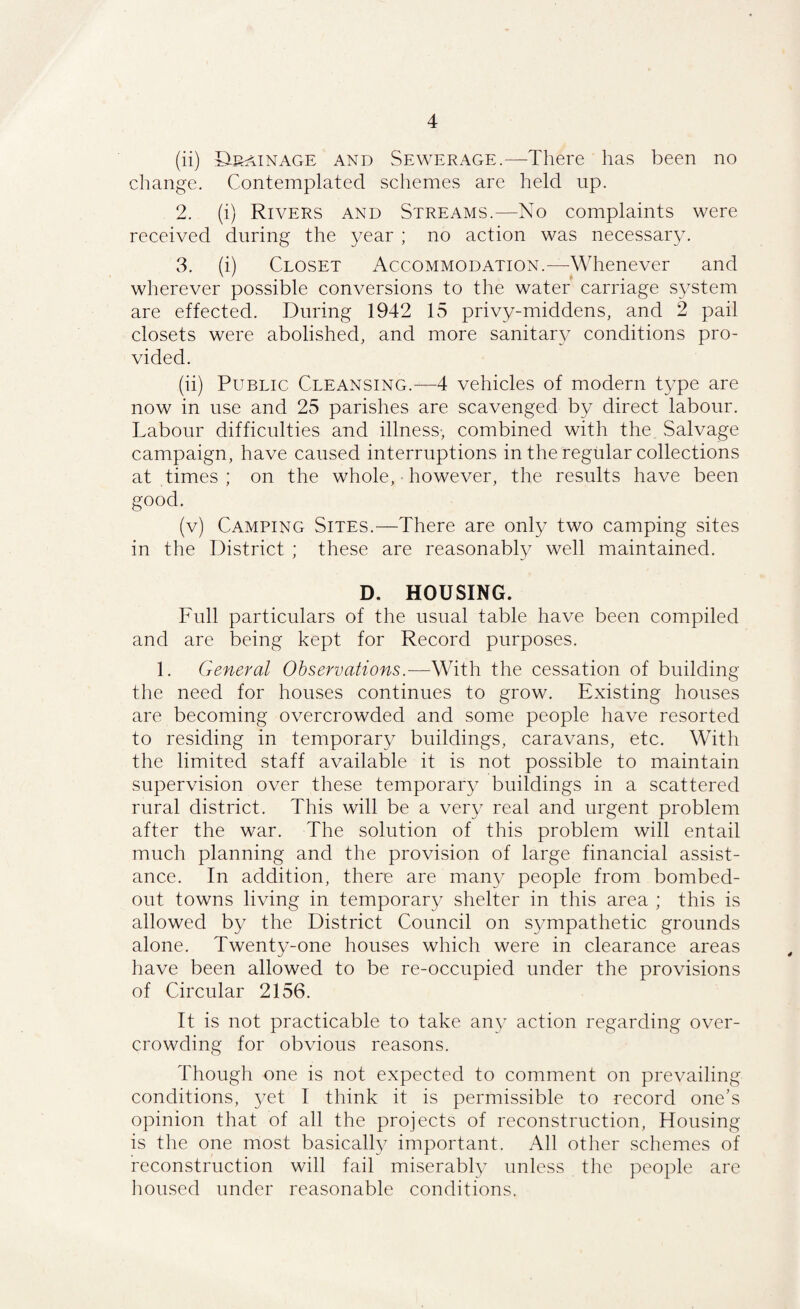 4

(ii) Drainage and Sewerage.—There has been no change. Contemplated schemes are held up.

2. (i) Rivers and Streams.—No complaints were received during the year ; no action was necessary.

3. (i) Closet Accommodation.—Whenever and wherever possible conversions to the water carriage system are effected. During 1942 15 privy-middens, and 2 pail closets were abolished, and more sanitary conditions provided.

(ii) Public Cleansing.—4 vehicles of modern type are now in use and 25 parishes are scavenged by direct labour. Labour difficulties and illness, combined with the Salvage campaign, have caused interruptions in the regular collections at times ; on the whole, however, the results have been good.

(v) Camping Sites.—There are only two camping sites in the District ; these are reasonably well maintained.

D. HOUSING.

Full particulars of the usual table have been compiled and are being kept for Record purposes.

1. General Observations.—With the cessation of building the need for houses continues to grow. Existing houses are becoming overcrowded and some people have resorted to residing in temporary buildings, caravans, etc. With the limited staff available it is not possible to maintain supervision over these temporary buildings in a scattered rural district. This will be a very real and urgent problem after the war. The solution of this problem will entail much planning and the provision of large financial assistance. In addition, there are many people from bombed-out towns living in temporary shelter in this area ; this is allowed by the District Council on sympathetic grounds alone. Twenty-one houses which were in clearance areas have been allowed to be re-occupied under the provisions of Circular 2156.

It is not practicable to take any action regarding overcrowding for obvious reasons.

Though one is not expected to comment on prevailing conditions, yet I think it is permissible to record one's opinion that of all the projects of reconstruction, Housing is the one most basically important. All other schemes of reconstruction will fail miserably unless the people are housed under reasonable conditions.